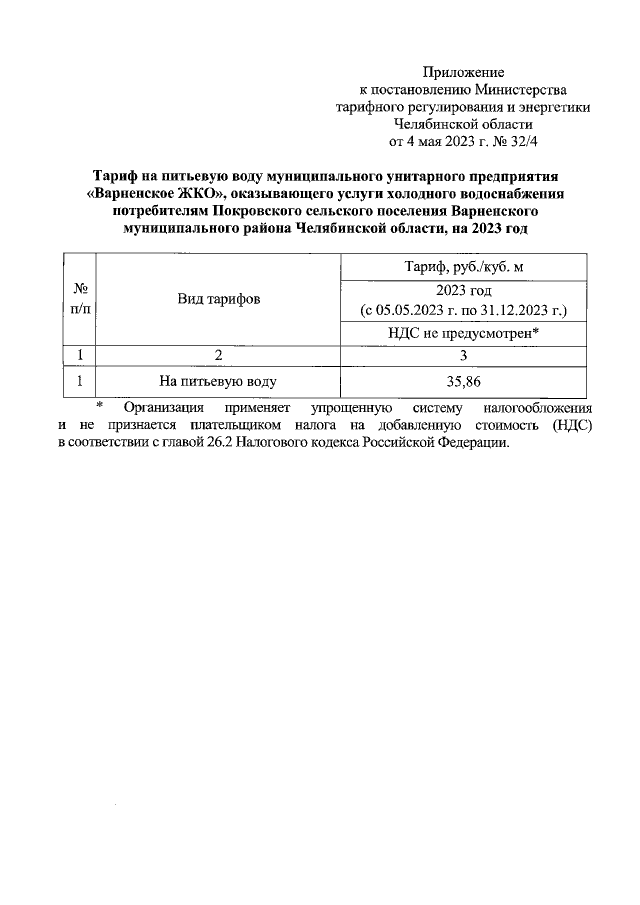 Приложение
к постановлению Министерства
тарифного регулирования и энергетики
Челябинской области
от 4 мая 2023 г. № 32/4

Тариф на питьевую воду муниципального унитарного предприятия «Варненское ЖКО», оказывающего услуги холодного водоснабжения потребителям Покровского сельского поселения Варненского муниципального района Челябинской области, на 2023 год

| № п/п | Вид тарифов | Тариф, руб./куб. м |
|---|---|---|
| | | 2023 год (с 05.05.2023 г. по 31.12.2023 г.) |
| | | НДС не предусмотрен* |
| 1 | 2 | 3 |
| 1 | На питьевую воду | 35,86 |

* Организация применяет упрощенную систему налогообложения и не признается плательщиком налога на добавленную стоимость (НДС) в соответствии с главой 26.2 Налогового кодекса Российской Федерации.